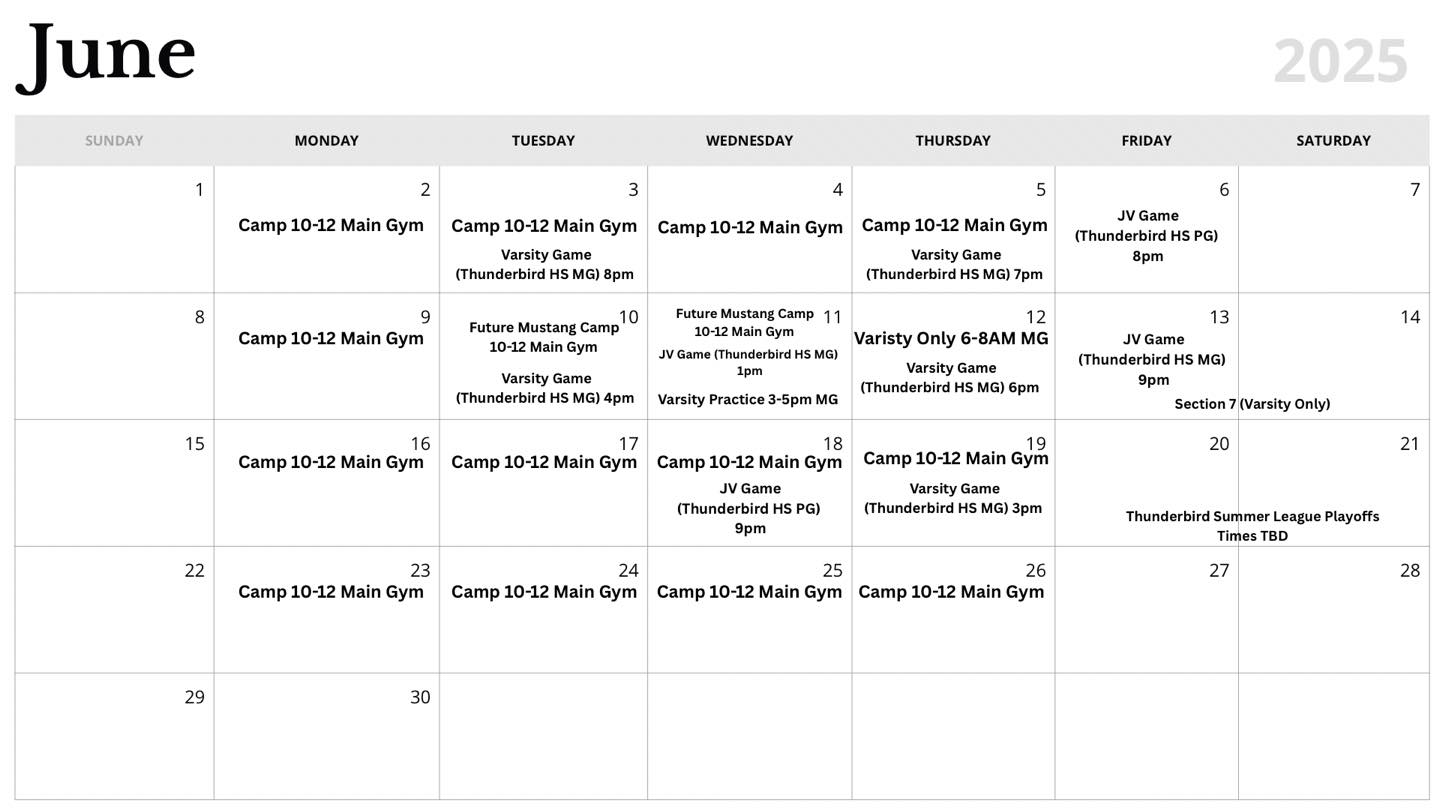 June

2025

| SUNDAY | MONDAY | TUESDAY | WEDNESDAY | THURSDAY | FRIDAY | SATURDAY |
|---|---|---|---|---|---|---|
| 1 | 2 Camp 10-12 Main Gym | 3 Camp 10-12 Main Gym Varsity Game (Thunderbird HS MG) 8pm | 4 Camp 10-12 Main Gym | 5 Camp 10-12 Main Gym Varsity Game (Thunderbird HS MG) 7pm | 6 JV Game (Thunderbird HS PG) 8pm | 7 |
| 8 | 9 Camp 10-12 Main Gym | 10 Future Mustang Camp 10-12 Main Gym Varsity Game (Thunderbird HS MG) 4pm | 11 Future Mustang Camp 10-12 Main Gym JV Game (Thunderbird HS MG) 1pm Varsity Practice 3-5pm MG | 12 Varisty Only 6-8AM MG Varsity Game (Thunderbird HS MG) 6pm | 13 JV Game (Thunderbird HS MG) 9pm Section 7 (Varsity Only) | 14 |
| 15 | 16 Camp 10-12 Main Gym | 17 Camp 10-12 Main Gym | 18 Camp 10-12 Main Gym JV Game (Thunderbird HS PG) 9pm | 19 Camp 10-12 Main Gym Varsity Game (Thunderbird HS MG) 3pm | 20 Thunderbird Summer League Playoffs Times TBD | 21 |
| 22 | 23 Camp 10-12 Main Gym | 24 Camp 10-12 Main Gym | 25 Camp 10-12 Main Gym | 26 Camp 10-12 Main Gym | 27 | 28 |
| 29 | 30 | | | | | |